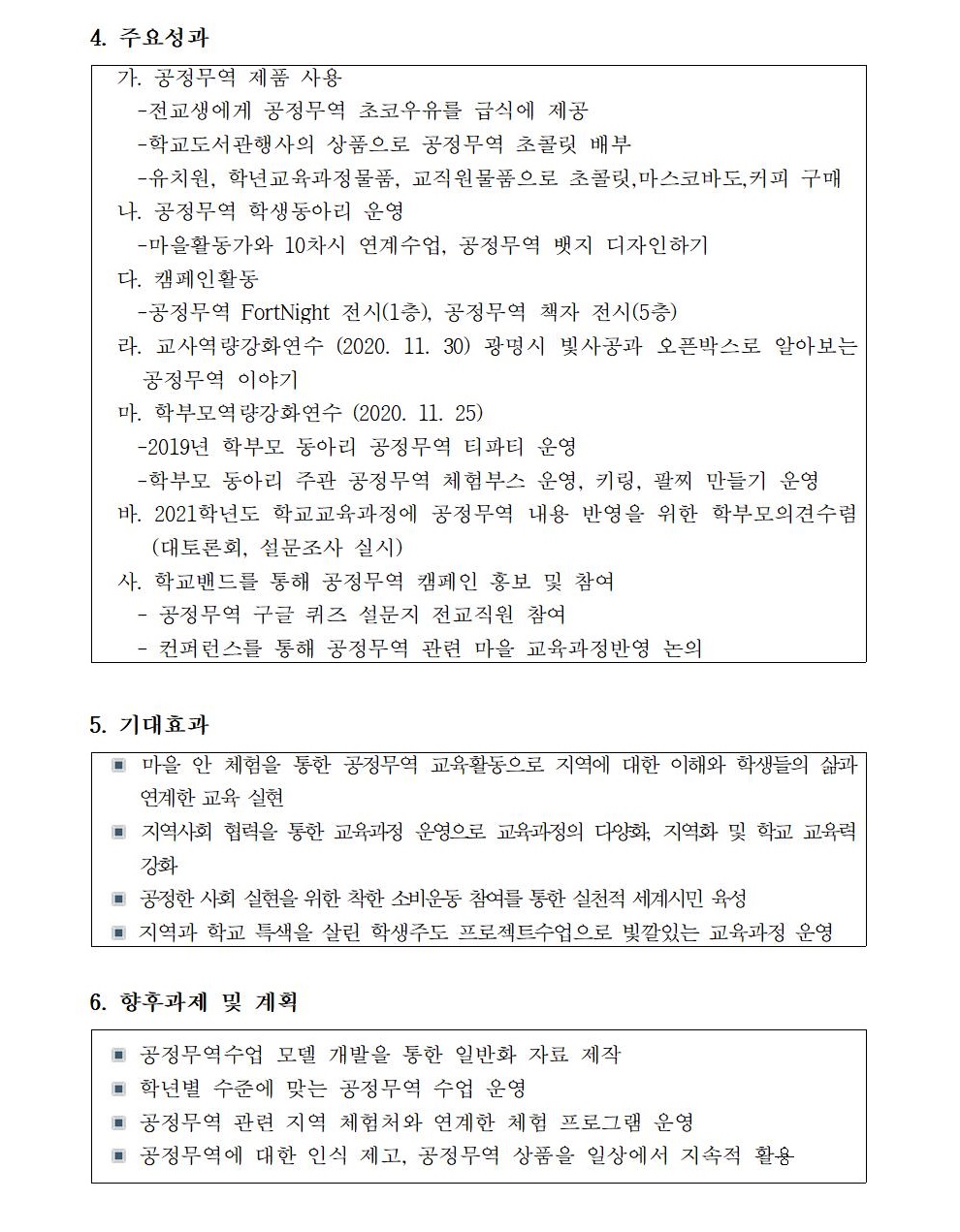 4. 주요성과

가. 공정무역 제품 사용
-전교생에게 공정무역 초코우유를 급식에 제공
-학교도서관행사의 상품으로 공정무역 초콜릿 배부
-유치원, 학년교육과정물품, 교직원물품으로 초콜릿,마스코바도,커피 구매
나. 공정무역 학생동아리 운영
-마을활동가와 10차시 연계수업, 공정무역 뱃지 디자인하기
다. 캠페인활동
-공정무역 FortNight 전시(1층), 공정무역 책자 전시(5층)
라. 교사역량강화연수 (2020. 11. 30) 광명시 빛사공과 오픈박스로 알아보는 공정무역 이야기
마. 학부모역량강화연수 (2020. 11. 25)
-2019년 학부모 동아리 공정무역 티파티 운영
-학부모 동아리 주관 공정무역 체험부스 운영, 키링, 팔찌 만들기 운영
바. 2021학년도 학교교육과정에 공정무역 내용 반영을 위한 학부모의견수렴 (대토론회, 설문조사 실시)
사. 학교밴드를 통해 공정무역 캠페인 홍보 및 참여
- 공정무역 구글 퀴즈 설문지 전교직원 참여
- 컨퍼런스를 통해 공정무역 관련 마을 교육과정반영 논의

5. 기대효과

▣ 마을 안 체험을 통한 공정무역 교육활동으로 지역에 대한 이해와 학생들의 삶과 연계한 교육 실현
▣ 지역사회 협력을 통한 교육과정 운영으로 교육과정의 다양화, 지역화 및 학교 교육력 강화
▣ 공정한 사회 실현을 위한 착한 소비운동 참여를 통한 실천적 세계시민 육성
▣ 지역과 학교 특색을 살린 학생주도 프로젝트수업으로 빛깔있는 교육과정 운영

6. 향후과제 및 계획

▣ 공정무역수업 모델 개발을 통한 일반화 자료 제작
▣ 학년별 수준에 맞는 공정무역 수업 운영
▣ 공정무역 관련 지역 체험처와 연계한 체험 프로그램 운영
▣ 공정무역에 대한 인식 제고, 공정무역 상품을 일상에서 지속적 활용